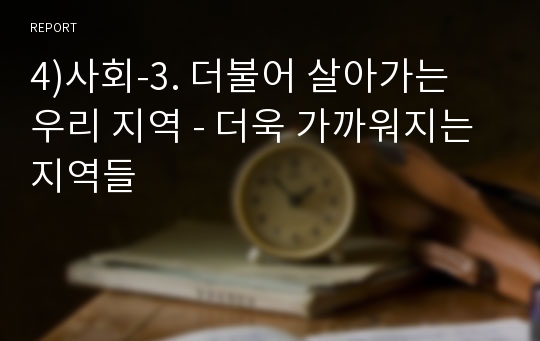 REPORT

4)사회-3. 더불어 살아가는 우리 지역 - 더욱 가까워지는 지역들